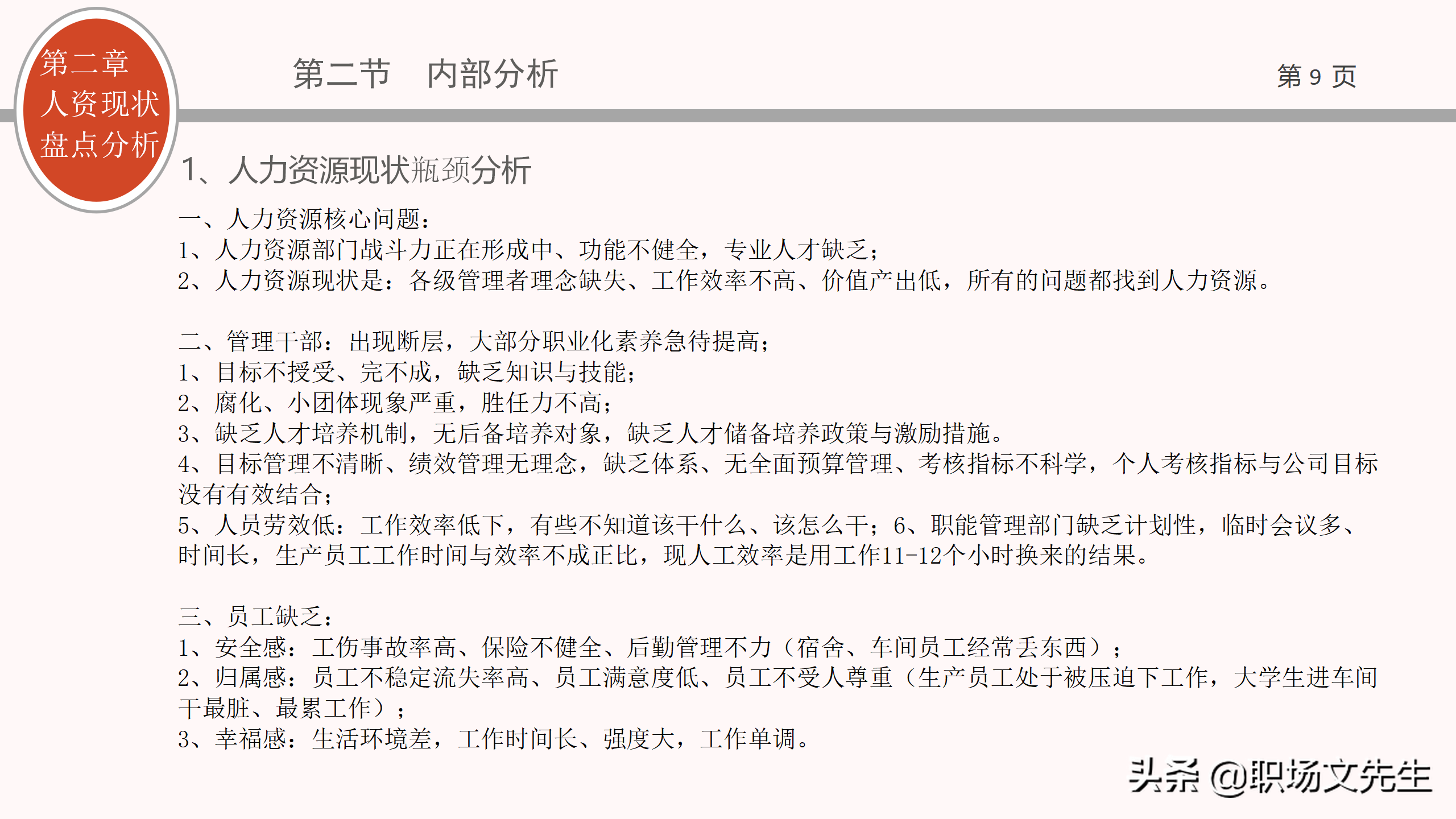 第二章
人资现状
盘点分析

第二节　内部分析

第 9 页

1、人力资源现状瓶颈分析

一、人力资源核心问题：
1、人力资源部门战斗力正在形成中、功能不健全，专业人才缺乏；
2、人力资源现状是：各级管理者理念缺失、工作效率不高、价值产出低，所有的问题都找到人力资源。

二、管理干部：出现断层，大部分职业化素养急待提高；
1、目标不授受、完不成，缺乏知识与技能；
2、腐化、小团体现象严重，胜任力不高；
3、缺乏人才培养机制，无后备培养对象，缺乏人才储备培养政策与激励措施。
4、目标管理不清晰、绩效管理无理念，缺乏体系、无全面预算管理、考核指标不科学，个人考核指标与公司目标没有有效结合；
5、人员劳效低：工作效率低下，有些不知道该干什么、该怎么干；6、职能管理部门缺乏计划性，临时会议多、时间长，生产员工工作时间与效率不成正比，现人工效率是用工作11-12个小时换来的结果。

三、员工缺乏：
1、安全感：工伤事故率高、保险不健全、后勤管理不力（宿舍、车间员工经常丢东西）；
2、归属感：员工不稳定流失率高、员工满意度低、员工不受人尊重（生产员工处于被压迫下工作，大学生进车间干最脏、最累工作）；
3、幸福感：生活环境差，工作时间长、强度大，工作单调。

头条 @职场文先生